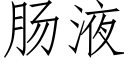 肠液